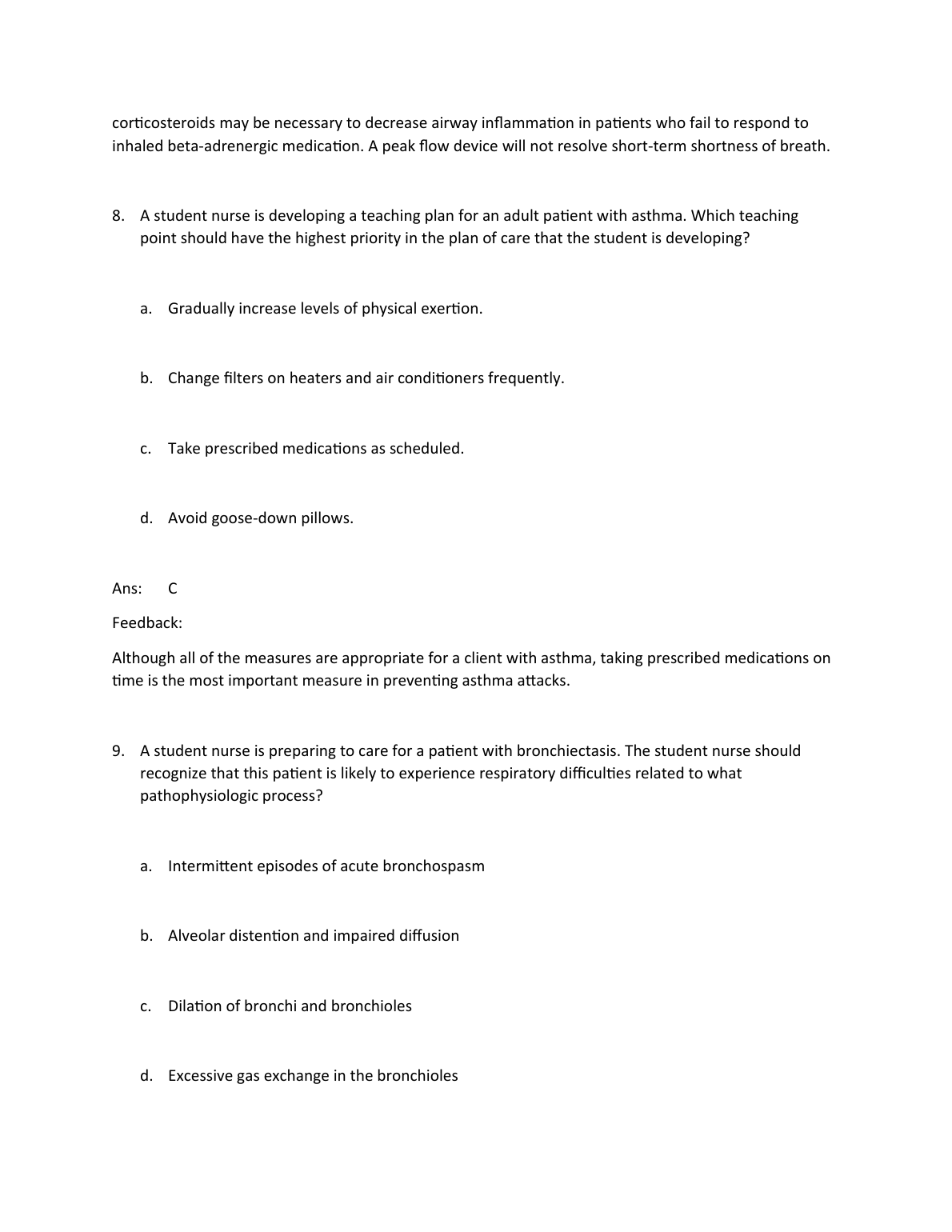 corticosteroids may be necessary to decrease airway inflammation in patients who fail to respond to inhaled beta-adrenergic medication. A peak flow device will not resolve short-term shortness of breath.

8. A student nurse is developing a teaching plan for an adult patient with asthma. Which teaching point should have the highest priority in the plan of care that the student is developing?

a. Gradually increase levels of physical exertion.

b. Change filters on heaters and air conditioners frequently.

c. Take prescribed medications as scheduled.

d. Avoid goose-down pillows.

Ans: C

Feedback:

Although all of the measures are appropriate for a client with asthma, taking prescribed medications on time is the most important measure in preventing asthma attacks.

9. A student nurse is preparing to care for a patient with bronchiectasis. The student nurse should recognize that this patient is likely to experience respiratory difficulties related to what pathophysiologic process?

a. Intermittent episodes of acute bronchospasm

b. Alveolar distention and impaired diffusion

c. Dilation of bronchi and bronchioles

d. Excessive gas exchange in the bronchioles